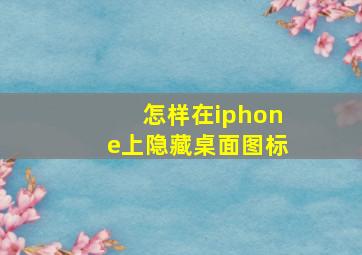 怎样在iphone上隐藏桌面图标